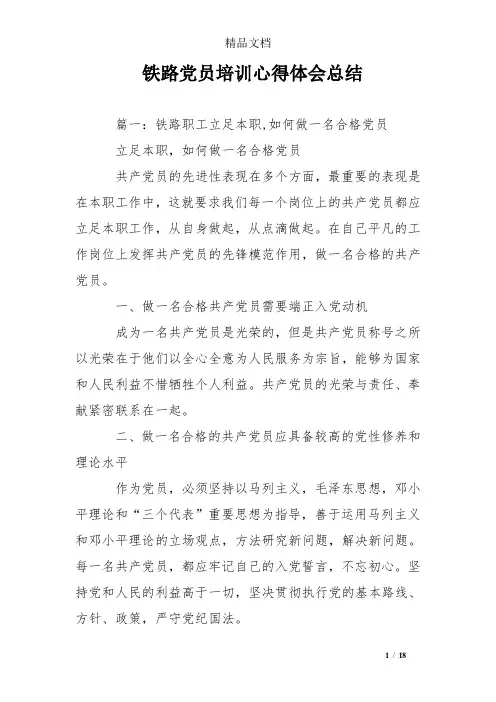 精品文档

铁路党员培训心得体会总结

篇一：铁路职工立足本职,如何做一名合格党员

立足本职，如何做一名合格党员

共产党员的先进性表现在多个方面，最重要的表现是在本职工作中，这就要求我们每一个岗位上的共产党员都应立足本职工作，从自身做起，从点滴做起。在自己平凡的工作岗位上发挥共产党员的先锋模范作用，做一名合格的共产党员。

一、做一名合格共产党员需要端正入党动机

成为一名共产党员是光荣的，但是共产党员称号之所以光荣在于他们以全心全意为人民服务为宗旨，能够为国家和人民利益不惜牺牲个人利益。共产党员的光荣与责任、奉献紧密联系在一起。

二、做一名合格的共产党员应具备较高的党性修养和理论水平

作为党员，必须坚持以马列主义，毛泽东思想，邓小平理论和“三个代表”重要思想为指导，善于运用马列主义和邓小平理论的立场观点，方法研究新问题，解决新问题。每一名共产党员，都应牢记自己的入党誓言，不忘初心。坚持党和人民的利益高于一切，坚决贯彻执行党的基本路线、方针、政策，严守党纪国法。

1 / 18